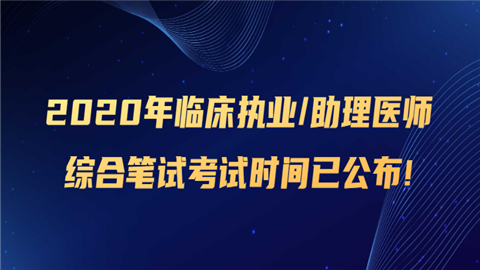 2020年临床执业/助理医师
综合笔试考试时间已公布!